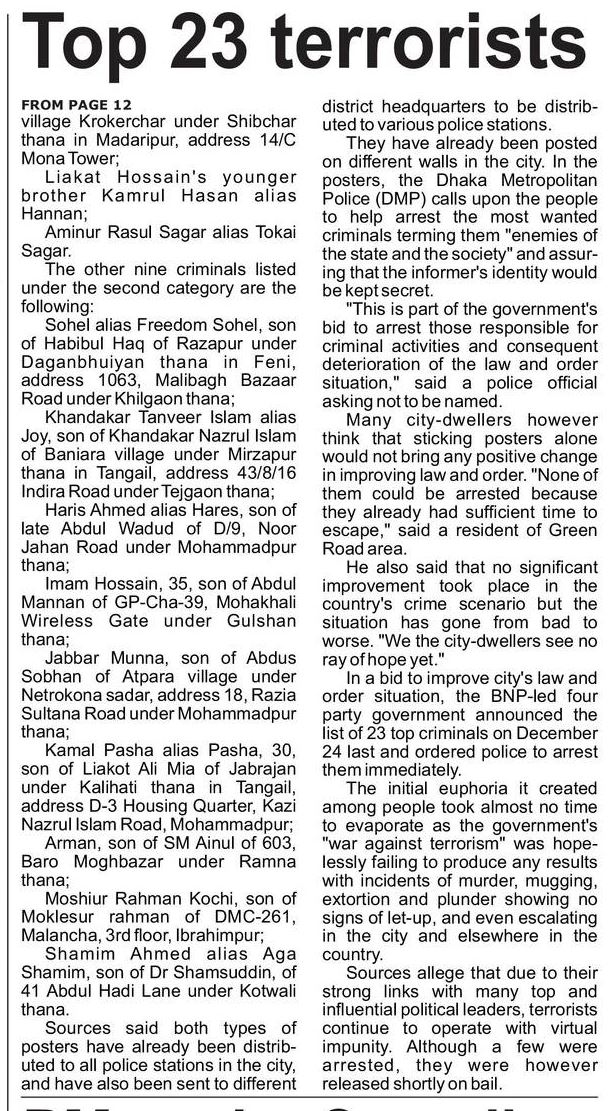 Top 23 terrorists

FROM PAGE 12
village Krokerchar under Shibchar thana in Madaripur, address 14/C Mona Tower;

Liakat Hossain's younger brother Kamrul Hasan alias Hannan;

Aminur Rasul Sagar alias Tokai Sagar.

The other nine criminals listed under the second category are the following:

Sohel alias Freedom Sohel, son of Habibul Haq of Razapur under Daganbhuiyan thana in Feni, address 1063, Malibagh Bazaar Road under Khilgaon thana;

Khandakar Tanveer Islam alias Joy, son of Khandakar Nazrul Islam of Baniara village under Mirzapur thana in Tangail, address 43/8/16 Indira Road under Tejgaon thana;

Haris Ahmed alias Hares, son of late Abdul Wadud of D/9, Noor Jahan Road under Mohammadpur thana;

Imam Hossain, 35, son of Abdul Mannan of GP-Cha-39, Mohakhali Wireless Gate under Gulshan thana;

Jabbar Munna, son of Abdus Sobhan of Atpara village under Netrokona sadar, address 18, Razia Sultana Road under Mohammadpur thana;

Kamal Pasha alias Pasha, 30, son of Liakot Ali Mia of Jabrajan under Kalihati thana in Tangail, address D-3 Housing Quarter, Kazi Nazrul Islam Road, Mohammadpur;

Arman, son of SM Ainul of 603, Baro Moghbazar under Ramna thana;

Moshiur Rahman Kochi, son of Moklesur rahman of DMC-261, Malancha, 3rd floor, Ibrahimpur;

Shamim Ahmed alias Aga Shamim, son of Dr Shamsuddin, of 41 Abdul Hadi Lane under Kotwali thana.

Sources said both types of posters have already been distributed to all police stations in the city, and have also been sent to different district headquarters to be distributed to various police stations.

They have already been posted on different walls in the city. In the posters, the Dhaka Metropolitan Police (DMP) calls upon the people to help arrest the most wanted criminals terming them "enemies of the state and the society" and assuring that the informer's identity would be kept secret.

"This is part of the government's bid to arrest those responsible for criminal activities and consequent deterioration of the law and order situation," said a police official asking not to be named.

Many city-dwellers however think that sticking posters alone would not bring any positive change in improving law and order. "None of them could be arrested because they already had sufficient time to escape," said a resident of Green Road area.

He also said that no significant improvement took place in the country's crime scenario but the situation has gone from bad to worse. "We the city-dwellers see no ray of hope yet."

In a bid to improve city's law and order situation, the BNP-led four party government announced the list of 23 top criminals on December 24 last and ordered police to arrest them immediately.

The initial euphoria it created among people took almost no time to evaporate as the government's "war against terrorism" was hopelessly failing to produce any results with incidents of murder, mugging, extortion and plunder showing no signs of let-up, and even escalating in the city and elsewhere in the country.

Sources allege that due to their strong links with many top and influential political leaders, terrorists continue to operate with virtual impunity. Although a few were arrested, they were however released shortly on bail.